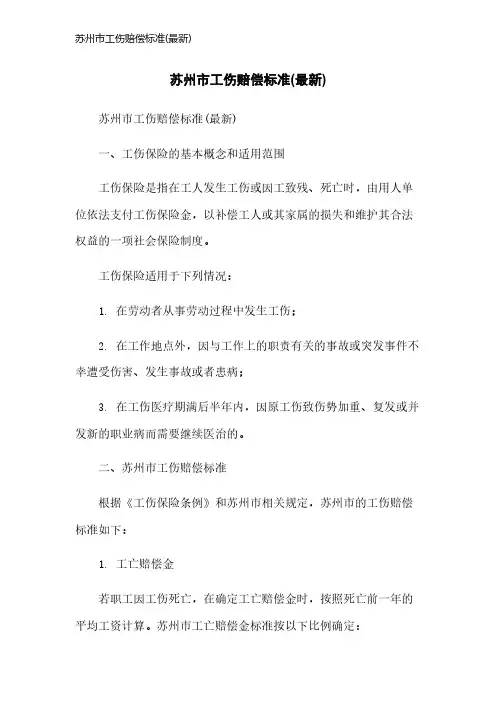 苏州市工伤赔偿标准(最新)

苏州市工伤赔偿标准(最新)

苏州市工伤赔偿标准(最新)

一、工伤保险的基本概念和适用范围

工伤保险是指在工人发生工伤或因工致残、死亡时，由用人单位依法支付工伤保险金，以补偿工人或其家属的损失和维护其合法权益的一项社会保险制度。

工伤保险适用于下列情况：

1. 在劳动者从事劳动过程中发生工伤；

2. 在工作地点外，因与工作上的职责有关的事故或突发事件不幸遭受伤害、发生事故或者患病；

3. 在工伤医疗期满后半年内，因原工伤致伤势加重、复发或并发新的职业病而需要继续医治的。

二、苏州市工伤赔偿标准

根据《工伤保险条例》和苏州市相关规定，苏州市的工伤赔偿标准如下：

1. 工亡赔偿金

若职工因工伤死亡，在确定工亡赔偿金时，按照死亡前一年的平均工资计算。苏州市工亡赔偿金标准按以下比例确定：